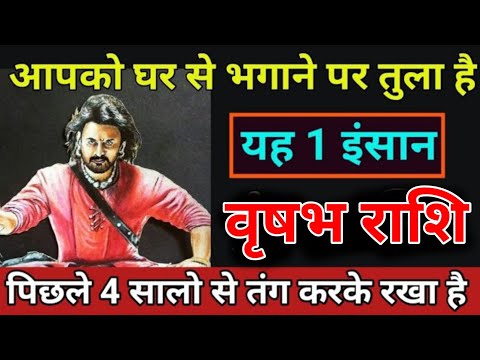 आपको घर से भगाने पर तुला है

यह 1 इंसान

वृषभ राशि

पिछले 4 सालो से तंग करके रखा है